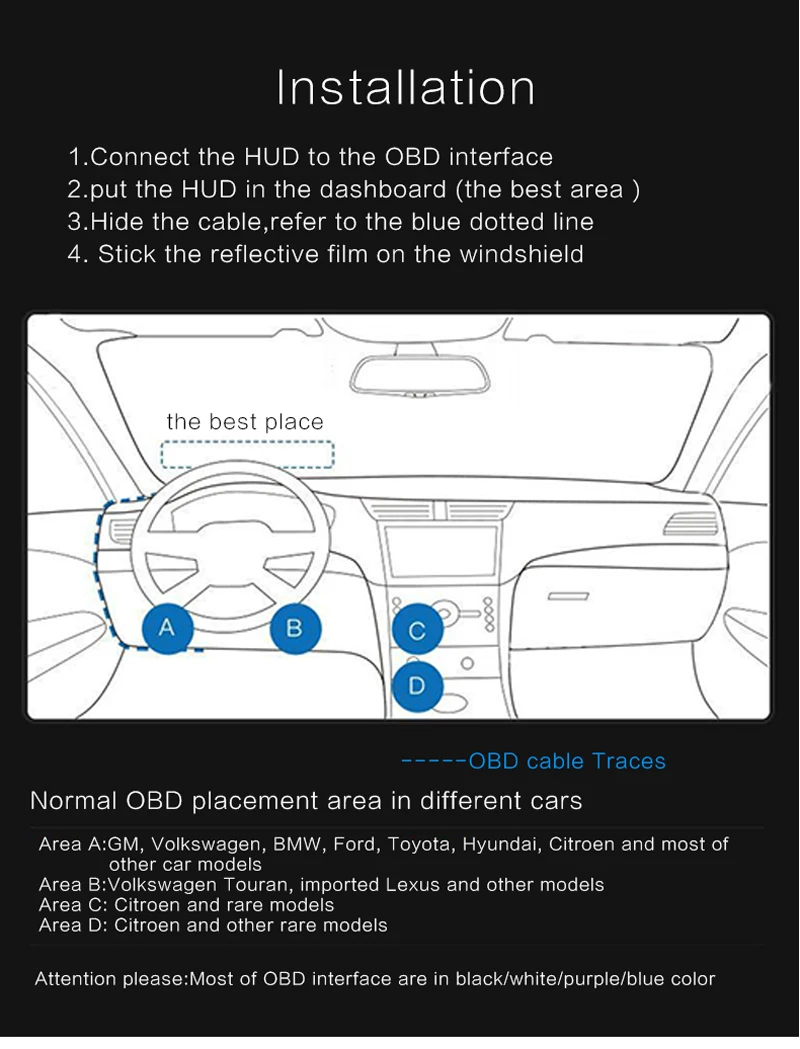 Installation

1.Connect the HUD to the OBD interface
2.put the HUD in the dashboard (the best area )
3.Hide the cable,refer to the blue dotted line
4. Stick the reflective film on the windshield

the best place

A

B

C

D

-----OBD cable Traces

Normal OBD placement area in different cars

Area A:GM, Volkswagen, BMW, Ford, Toyota, Hyundai, Citroen and most of other car models
Area B:Volkswagen Touran, imported Lexus and other models
Area C: Citroen and rare models
Area D: Citroen and other rare models

Attention please:Most of OBD interface are in black/white/purple/blue color